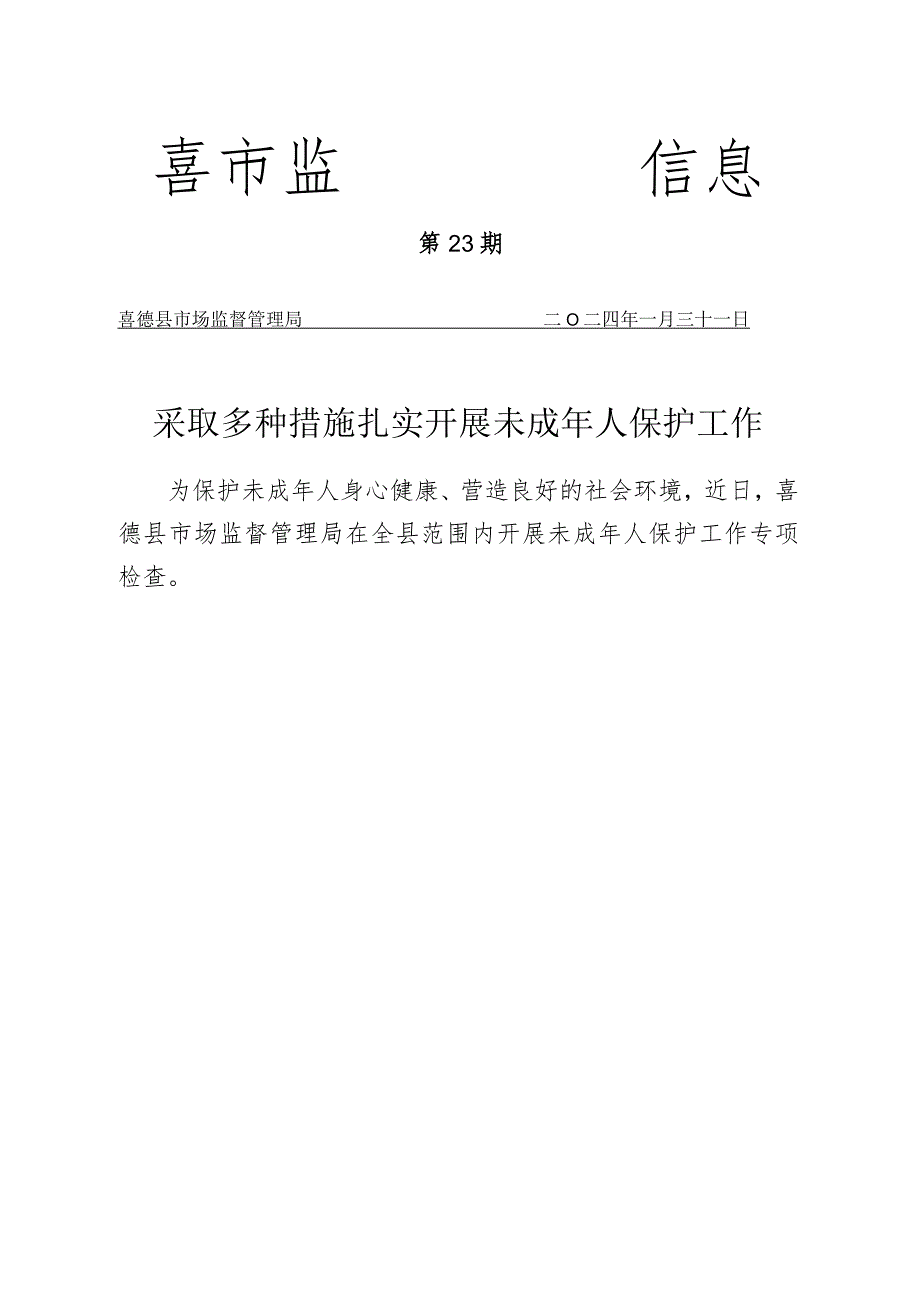 喜市监 信息

第23期

喜德县市场监督管理局 二O二四年一月三十一日

采取多种措施扎实开展未成年人保护工作

为保护未成年人身心健康、营造良好的社会环境，近日，喜德县市场监督管理局在全县范围内开展未成年人保护工作专项检查。